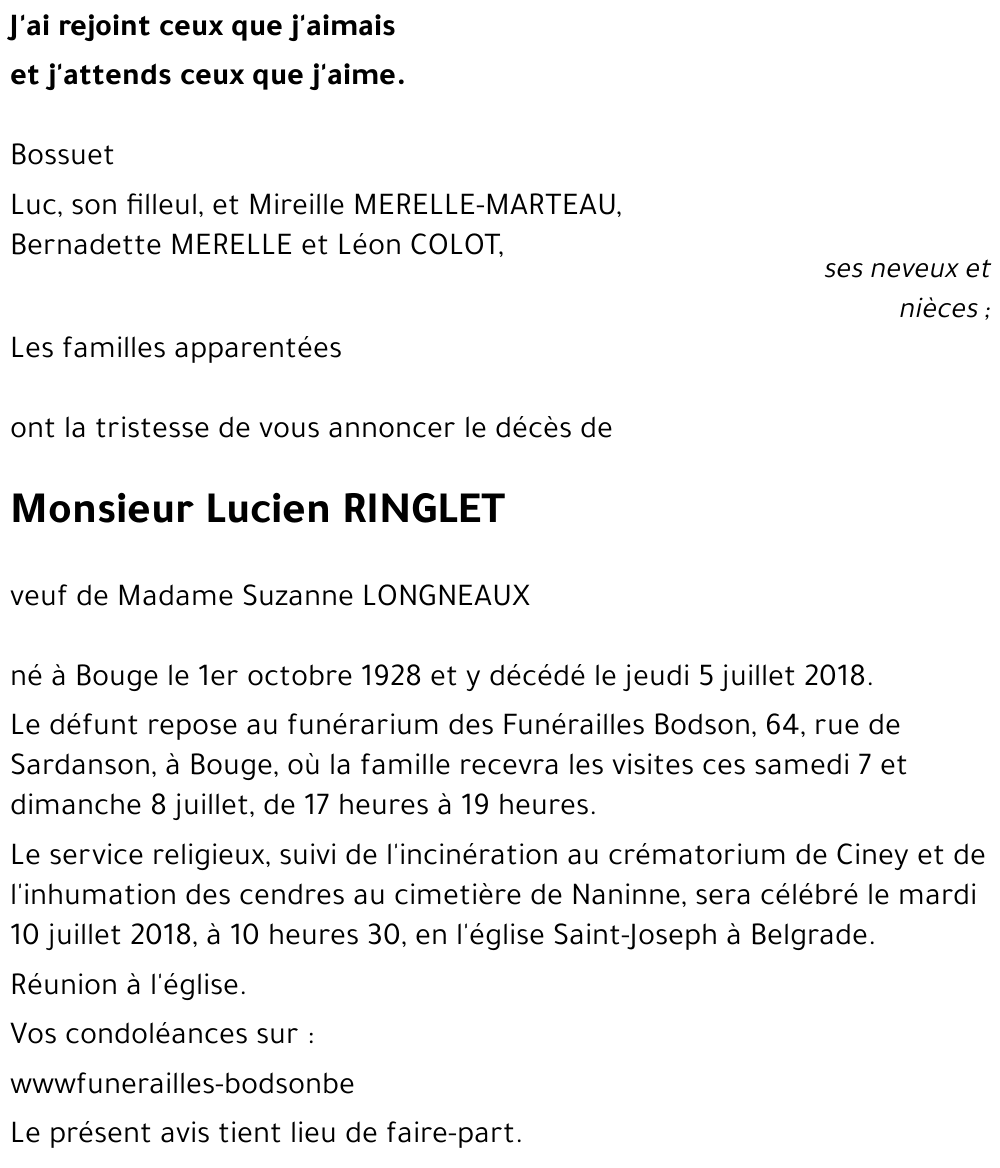 J'ai rejoint ceux que j'aimais
et j'attends ceux que j'aime.

Bossuet

Luc, son filleul, et Mireille MERELLE-MARTEAU,
Bernadette MERELLE et Léon COLOT,

ses neveux et nièces ;

Les familles apparentées

ont la tristesse de vous annoncer le décès de

Monsieur Lucien RINGLET

veuf de Madame Suzanne LONGNEAUX

né à Bouge le 1er octobre 1928 et y décédé le jeudi 5 juillet 2018.

Le défunt repose au funérarium des Funérailles Bodson, 64, rue de Sardanson, à Bouge, où la famille recevra les visites ces samedi 7 et dimanche 8 juillet, de 17 heures à 19 heures.

Le service religieux, suivi de l'incinération au crématorium de Ciney et de l'inhumation des cendres au cimetière de Naninne, sera célébré le mardi 10 juillet 2018, à 10 heures 30, en l'église Saint-Joseph à Belgrade.

Réunion à l'église.

Vos condoléances sur :

wwwfunerailles-bodsonbe

Le présent avis tient lieu de faire-part.